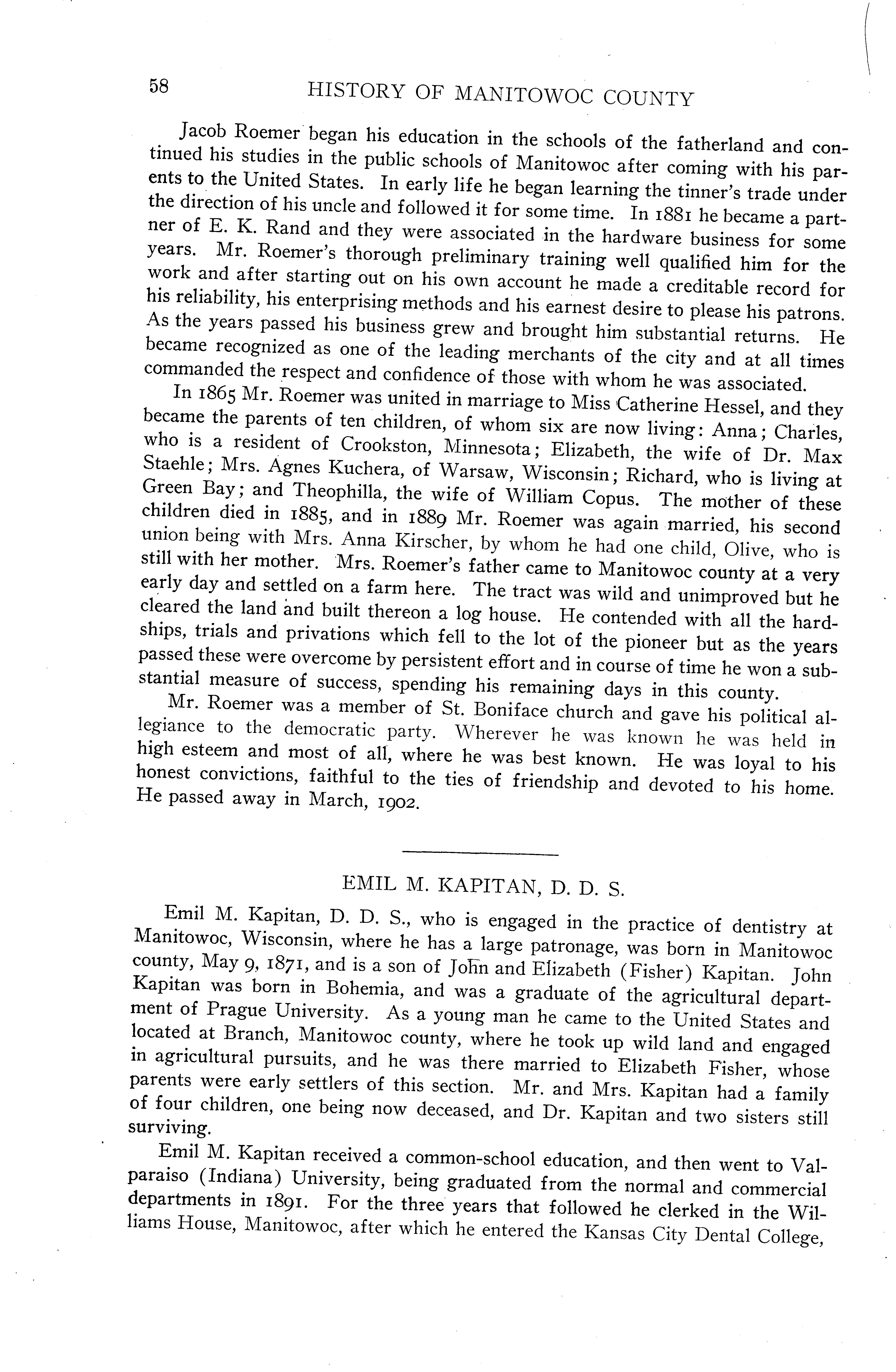 58 HISTORY OF MANITOWOC COUNTY

Jacob Roemer began his education in the schools of the fatherland and continued his studies in the public schools of Manitowoc after coming with his parents to the United States. In early life he began learning the tinner's trade under the direction of his uncle and followed it for some time. In 1881 he became a partner of E. K. Rand and they were associated in the hardware business for some years. Mr. Roemer's thorough preliminary training well qualified him for the work and after starting out on his own account he made a creditable record for his reliability, his enterprising methods and his earnest desire to please his patrons. As the years passed his business grew and brought him substantial returns. He became recognized as one of the leading merchants of the city and at all times commanded the respect and confidence of those with whom he was associated.

In 1865 Mr. Roemer was united in marriage to Miss Catherine Hessel, and they became the parents of ten children, of whom six are now living: Anna; Charles, who is a resident of Crookston, Minnesota; Elizabeth, the wife of Dr. Max Staehle; Mrs. Agnes Kuchera, of Warsaw, Wisconsin; Richard, who is living at Green Bay; and Theophilla, the wife of William Copus. The mother of these children died in 1885, and in 1889 Mr. Roemer was again married, his second union being with Mrs. Anna Kirscher, by whom he had one child, Olive, who is still with her mother. Mrs. Roemer's father came to Manitowoc county at a very early day and settled on a farm here. The tract was wild and unimproved but he cleared the land and built thereon a log house. He contended with all the hardships, trials and privations which fell to the lot of the pioneer but as the years passed these were overcome by persistent effort and in course of time he won a substantial measure of success, spending his remaining days in this county.

Mr. Roemer was a member of St. Boniface church and gave his political allegiance to the democratic party. Wherever he was known he was held in high esteem and most of all, where he was best known. He was loyal to his honest convictions, faithful to the ties of friendship and devoted to his home. He passed away in March, 1902.

EMIL M. KAPITAN, D. D. S.

Emil M. Kapitan, D. D. S., who is engaged in the practice of dentistry at Manitowoc, Wisconsin, where he has a large patronage, was born in Manitowoc county, May 9, 1871, and is a son of John and Elizabeth (Fisher) Kapitan. John Kapitan was born in Bohemia, and was a graduate of the agricultural department of Prague University. As a young man he came to the United States and located at Branch, Manitowoc county, where he took up wild land and engaged in agricultural pursuits, and he was there married to Elizabeth Fisher, whose parents were early settlers of this section. Mr. and Mrs. Kapitan had a family of four children, one being now deceased, and Dr. Kapitan and two sisters still surviving.

Emil M. Kapitan received a common-school education, and then went to Valparaiso (Indiana) University, being graduated from the normal and commercial departments in 1891. For the three years that followed he clerked in the Williams House, Manitowoc, after which he entered the Kansas City Dental College,